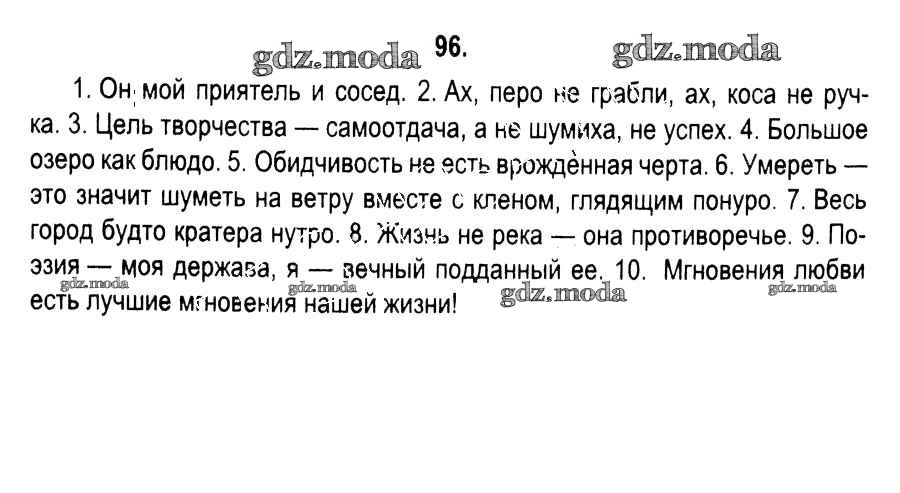 gdz.moda 96. gdz.moda

1. Он мой приятель и сосед. 2. Ах, перо не грабли, ах, коса не ручка. 3. Цель творчества — самоотдача, а не шумиха, не успех. 4. Большое озеро как блюдо. 5. Обидчивость не есть врождённая черта. 6. Умереть — это значит шуметь на ветру вместе с кленом, глядящим понуро. 7. Весь город будто кратера нутро. 8. Жизнь не река — она противоречье. 9. Поэзия — моя держава, я — вечный подданный ее. 10. Мгновения любви есть лучшие мгновения нашей жизни!

gdz.moda gdz.moda gdz.moda gdz.moda